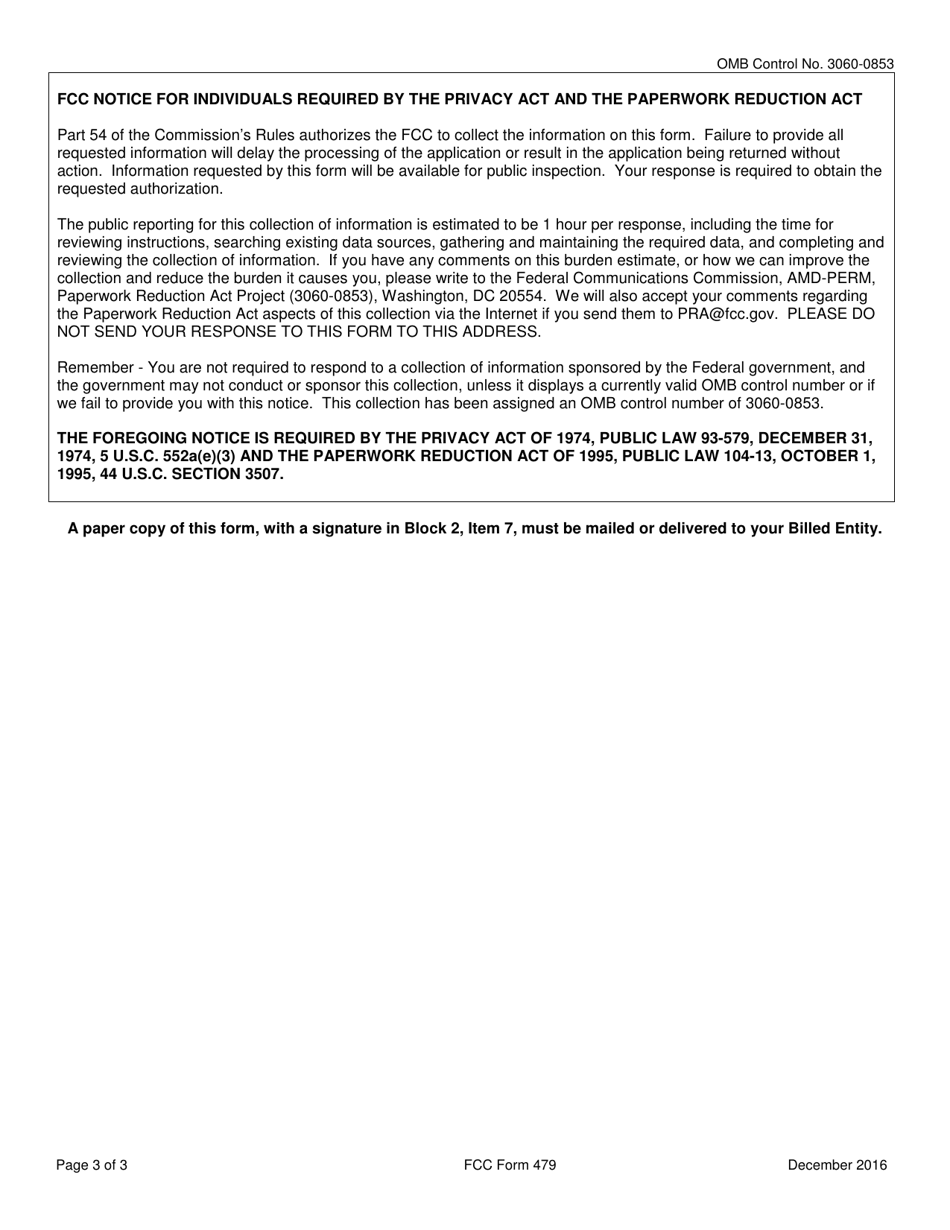 OMB Control No. 3060-0853

FCC NOTICE FOR INDIVIDUALS REQUIRED BY THE PRIVACY ACT AND THE PAPERWORK REDUCTION ACT

Part 54 of the Commission's Rules authorizes the FCC to collect the information on this form. Failure to provide all requested information will delay the processing of the application or result in the application being returned without action. Information requested by this form will be available for public inspection. Your response is required to obtain the requested authorization.

The public reporting for this collection of information is estimated to be 1 hour per response, including the time for reviewing instructions, searching existing data sources, gathering and maintaining the required data, and completing and reviewing the collection of information. If you have any comments on this burden estimate, or how we can improve the collection and reduce the burden it causes you, please write to the Federal Communications Commission, AMD-PERM, Paperwork Reduction Act Project (3060-0853), Washington, DC 20554. We will also accept your comments regarding the Paperwork Reduction Act aspects of this collection via the Internet if you send them to PRA@fcc.gov. PLEASE DO NOT SEND YOUR RESPONSE TO THIS FORM TO THIS ADDRESS.

Remember - You are not required to respond to a collection of information sponsored by the Federal government, and the government may not conduct or sponsor this collection, unless it displays a currently valid OMB control number or if we fail to provide you with this notice. This collection has been assigned an OMB control number of 3060-0853.

THE FOREGOING NOTICE IS REQUIRED BY THE PRIVACY ACT OF 1974, PUBLIC LAW 93-579, DECEMBER 31, 1974, 5 U.S.C. 552a(e)(3) AND THE PAPERWORK REDUCTION ACT OF 1995, PUBLIC LAW 104-13, OCTOBER 1, 1995, 44 U.S.C. SECTION 3507.

A paper copy of this form, with a signature in Block 2, Item 7, must be mailed or delivered to your Billed Entity.

Page 3 of 3 FCC Form 479 December 2016